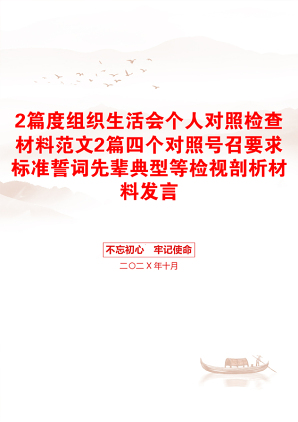 2篇度组织生活会个人对照检查材料范文2篇四个对照号召要求标准誓词先辈典型等检视剖析材料发言

不忘初心　牢记使命

二〇二X年十月